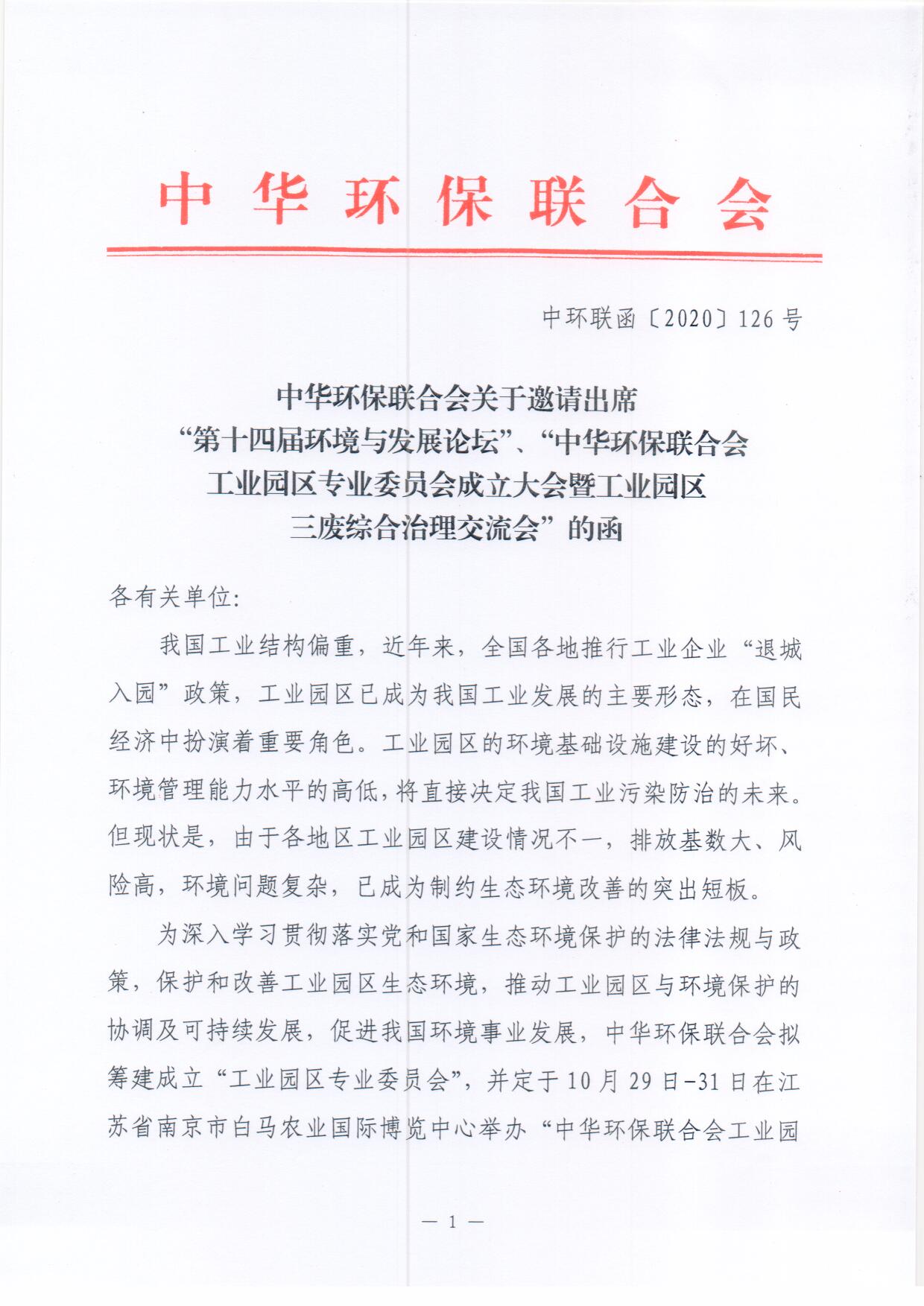 中华环保联合会

中环联函〔2020〕126号

中华环保联合会关于邀请出席“第十四届环境与发展论坛”、“中华环保联合会工业园区专业委员会成立大会暨工业园区三废综合治理交流会”的函

各有关单位:

我国工业结构偏重，近年来，全国各地推行工业企业“退城入园”政策，工业园区已成为我国工业发展的主要形态，在国民经济中扮演着重要角色。工业园区的环境基础设施建设的好坏、环境管理能力水平的高低，将直接决定我国工业污染防治的未来。但现状是，由于各地区工业园区建设情况不一，排放基数大、风险高，环境问题复杂，已成为制约生态环境改善的突出短板。

为深入学习贯彻落实党和国家生态环境保护的法律法规与政策，保护和改善工业园区生态环境，推动工业园区与环境保护的协调及可持续发展，促进我国环境事业发展，中华环保联合会拟筹建成立“工业园区专业委员会”，并定于10月29日-31日在江苏省南京市白马农业国际博览中心举办“中华环保联合会工业园

— 1 —